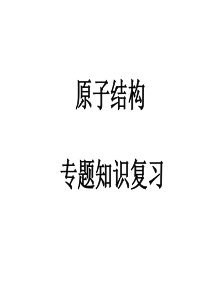 原子结构

专题知识复习